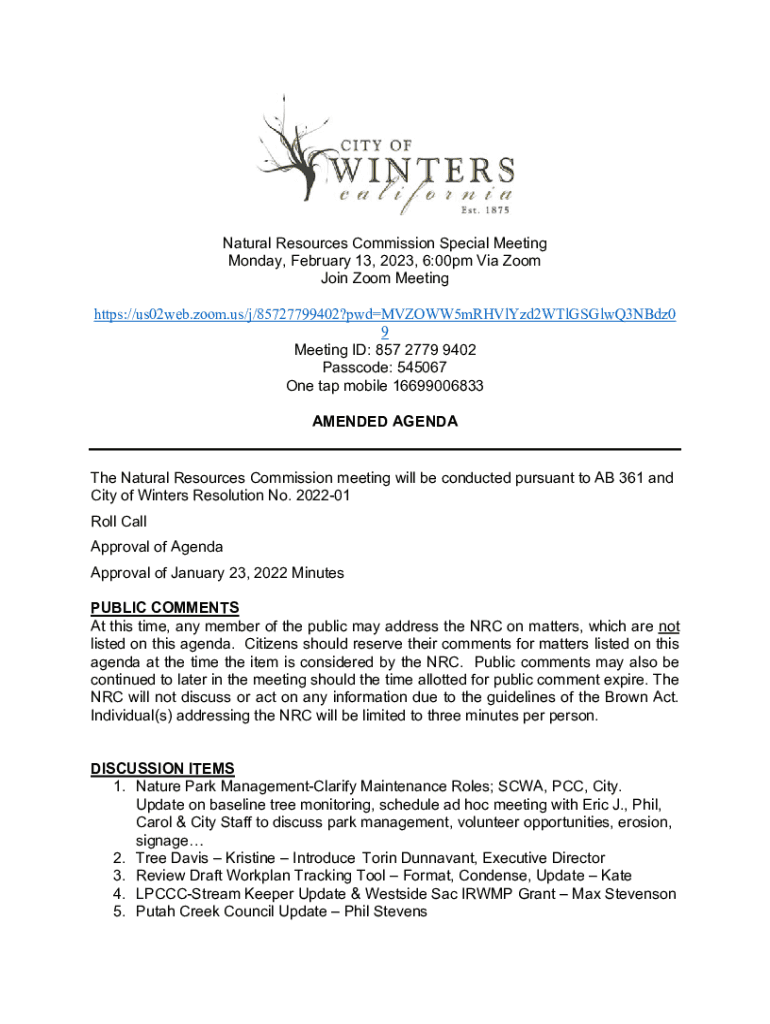 CITY OF
WINTERS
california
Est. 1875

Natural Resources Commission Special Meeting
Monday, February 13, 2023, 6:00pm Via Zoom
Join Zoom Meeting

https://us02web.zoom.us/j/85727799402?pwd=MVZOWW5mRHVlYzd2WTlGSGlwQ3NBdz09
Meeting ID: 857 2779 9402
Passcode: 545067
One tap mobile 16699006833

AMENDED AGENDA

The Natural Resources Commission meeting will be conducted pursuant to AB 361 and City of Winters Resolution No. 2022-01

Roll Call

Approval of Agenda

Approval of January 23, 2022 Minutes

PUBLIC COMMENTS
At this time, any member of the public may address the NRC on matters, which are not listed on this agenda. Citizens should reserve their comments for matters listed on this agenda at the time the item is considered by the NRC. Public comments may also be continued to later in the meeting should the time allotted for public comment expire. The NRC will not discuss or act on any information due to the guidelines of the Brown Act. Individual(s) addressing the NRC will be limited to three minutes per person.

DISCUSSION ITEMS
1. Nature Park Management-Clarify Maintenance Roles; SCWA, PCC, City. Update on baseline tree monitoring, schedule ad hoc meeting with Eric J., Phil, Carol & City Staff to discuss park management, volunteer opportunities, erosion, signage…
2. Tree Davis – Kristine – Introduce Torin Dunnavant, Executive Director
3. Review Draft Workplan Tracking Tool – Format, Condense, Update – Kate
4. LPCCC-Stream Keeper Update & Westside Sac IRWMP Grant – Max Stevenson
5. Putah Creek Council Update – Phil Stevens